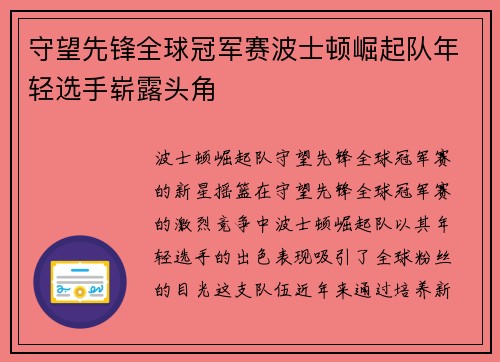 守望先锋全球冠军赛波士顿崛起队年轻选手崭露头角

波士顿崛起队守望先锋全球冠军赛的新星摇篮在守望先锋全球冠军赛的激烈竞争中波士顿崛起队以其年轻选手的出色表现吸引了全球粉丝的目光这支队伍近年来通过培养新